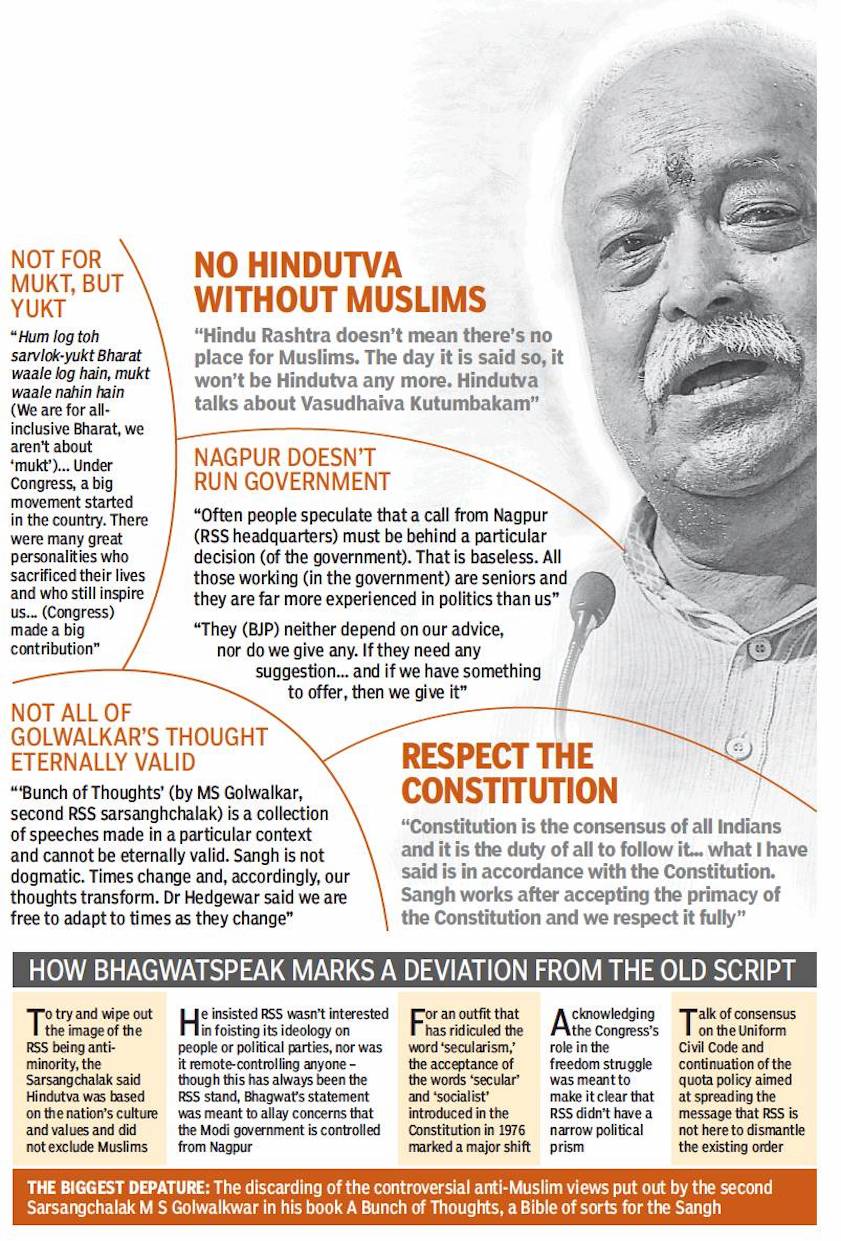 NOT FOR MUKT, BUT YUKT

"Hum log toh sarvlok-yukt Bharat waale log hain, mukt waale nahin hain (We are for all-inclusive Bharat, we aren't about 'mukt')... Under Congress, a big movement started in the country. There were many great personalities who sacrificed their lives and who still inspire us... (Congress) made a big contribution"

NO HINDUTVA WITHOUT MUSLIMS

"Hindu Rashtra doesn't mean there's no place for Muslims. The day it is said so, it won't be Hindutva any more. Hindutva talks about Vasudhaiva Kutumbakam"

NAGPUR DOESN'T RUN GOVERNMENT

"Often people speculate that a call from Nagpur (RSS headquarters) must be behind a particular decision (of the government). That is baseless. All those working (in the government) are seniors and they are far more experienced in politics than us"

"They (BJP) neither depend on our advice, nor do we give any. If they need any suggestion... and if we have something to offer, then we give it"

NOT ALL OF GOLWALKAR'S THOUGHT ETERNALLY VALID

"'Bunch of Thoughts' (by MS Golwalkar, second RSS sarsanghchalak) is a collection of speeches made in a particular context and cannot be eternally valid. Sangh is not dogmatic. Times change and, accordingly, our thoughts transform. Dr Hedgewar said we are free to adapt to times as they change"

RESPECT THE CONSTITUTION

"Constitution is the consensus of all Indians and it is the duty of all to follow it... what I have said is in accordance with the Constitution. Sangh works after accepting the primacy of the Constitution and we respect it fully"

HOW BHAGWATSPEAK MARKS A DEVIATION FROM THE OLD SCRIPT

To try and wipe out the image of the RSS being anti-minority, the Sarsangchalak said Hindutva was based on the nation's culture and values and did not exclude Muslims

He insisted RSS wasn't interested in foisting its ideology on people or political parties, nor was it remote-controlling anyone – though this has always been the RSS stand, Bhagwat's statement was meant to allay concerns that the Modi government is controlled from Nagpur

For an outfit that has ridiculed the word 'secularism,' the acceptance of the words 'secular' and 'socialist' introduced in the Constitution in 1976 marked a major shift

Acknowledging the Congress's role in the freedom struggle was meant to make it clear that RSS didn't have a narrow political prism

Talk of consensus on the Uniform Civil Code and continuation of the quota policy aimed at spreading the message that RSS is not here to dismantle the existing order

THE BIGGEST DEPATURE: The discarding of the controversial anti-Muslim views put out by the second Sarsangchalak M S Golwalkwar in his book A Bunch of Thoughts, a Bible of sorts for the Sangh